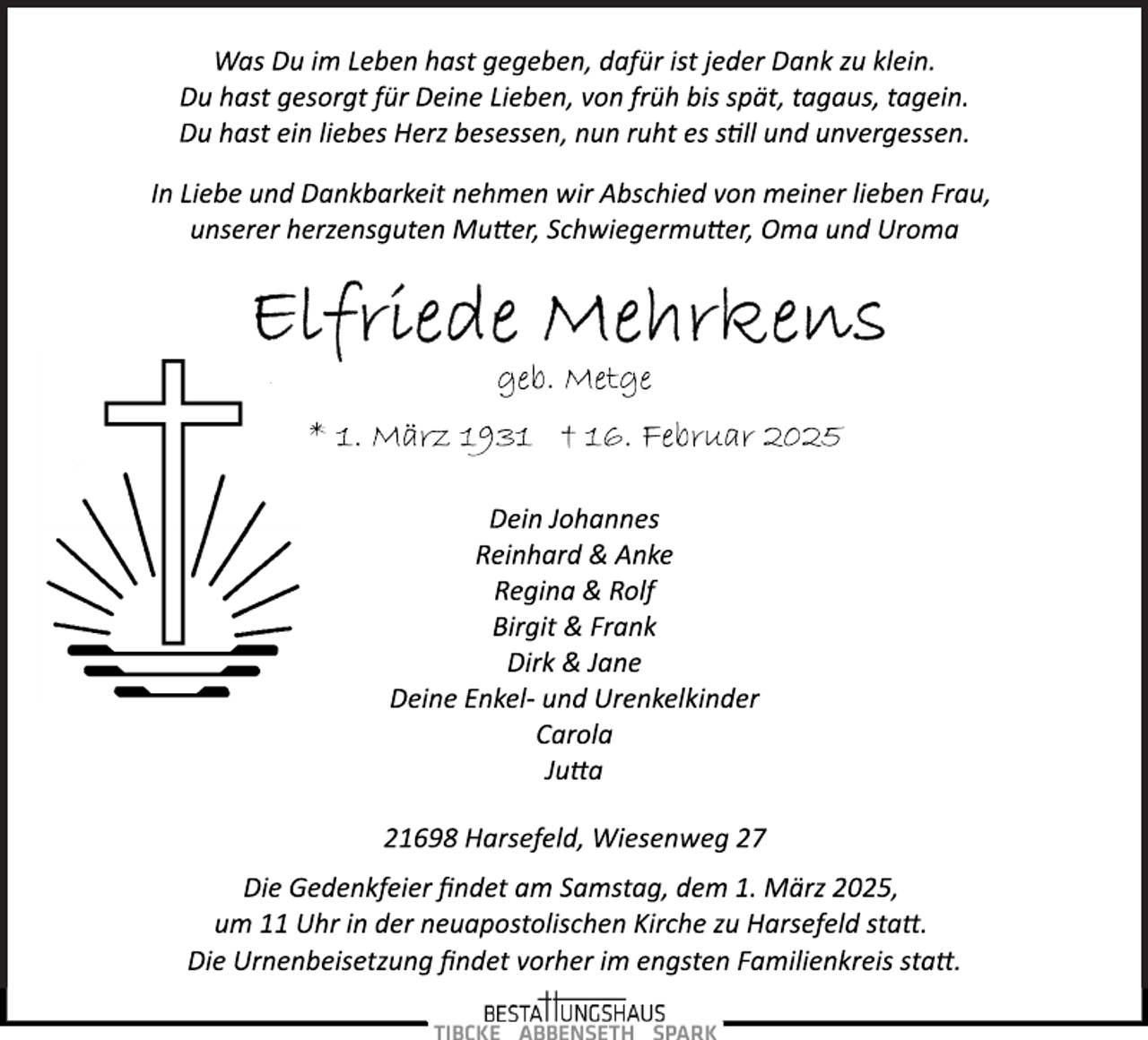 Was Du im Leben hast gegeben, dafür ist jeder Dank zu klein.
Du hast gesorgt für Deine Lieben, von früh bis spät, tagaus, tagein.
Du hast ein liebes Herz besessen, nun ruht es still und unvergessen.

In Liebe und Dankbarkeit nehmen wir Abschied von meiner lieben Frau, unserer herzensguten Mutter, Schwiegermutter, Oma und Uroma

Elfriede Mehrkens
geb. Metge
* 1. März 1931 † 16. Februar 2025

Dein Johannes
Reinhard & Anke
Regina & Rolf
Birgit & Frank
Dirk & Jane
Deine Enkel- und Urenkelkinder
Carola
Jutta

21698 Harsefeld, Wiesenweg 27

Die Gedenkfeier findet am Samstag, dem 1. März 2025, um 11 Uhr in der neuapostolischen Kirche zu Harsefeld statt.
Die Urnenbeisetzung findet vorher im engsten Familienkreis statt.

BESTATTUNGSHAUS
TIBCKE ABBENSETH SPARK